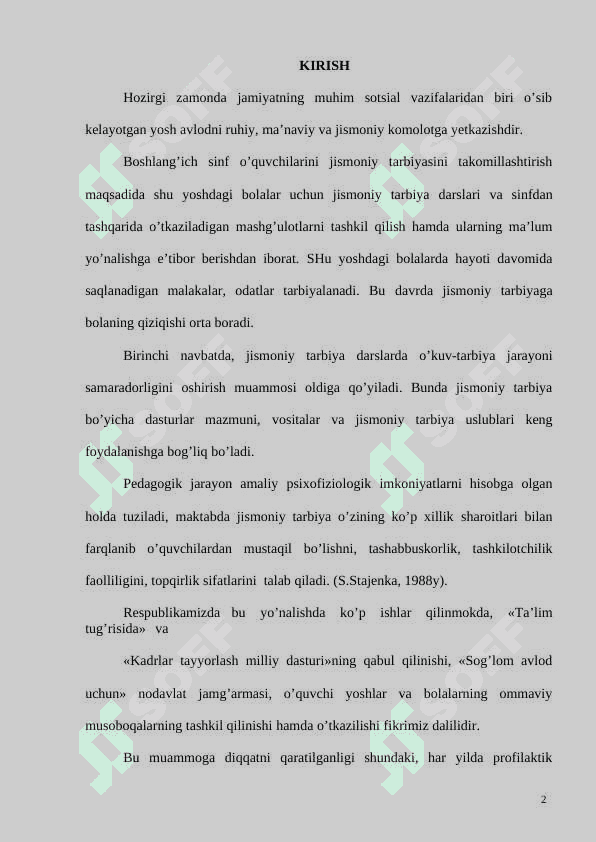 KIRISH

Hozirgi zamonda jamiyatning muhim sotsial vazifalaridan biri o’sib kelayotgan yosh avlodni ruhiy, ma’naviy va jismoniy komolotga yetkazishdir.

Boshlang’ich sinf o’quvchilarini jismoniy tarbiyasini takomillashtirish maqsadida shu yoshdagi bolalar uchun jismoniy tarbiya darslari va sinfdan tashqarida o’tkaziladigan mashg’ulotlarni tashkil qilish hamda ularning ma’lum yo’nalishga e’tibor berishdan iborat. SHu yoshdagi bolalarda hayoti davomida saqlanadigan malakalar, odatlar tarbiyalanadi. Bu davrda jismoniy tarbiyaga bolaning qiziqishi orta boradi.

Birinchi navbatda, jismoniy tarbiya darslarda o’kuv-tarbiya jarayoni samaradorligini oshirish muammosi oldiga qo’yiladi. Bunda jismoniy tarbiya bo’yicha dasturlar mazmuni, vositalar va jismoniy tarbiya uslublari keng foydalanishga bog’liq bo’ladi.

Pedagogik jarayon amaliy psixofiziologik imkoniyatlarni hisobga olgan holda tuziladi, maktabda jismoniy tarbiya o’zining ko’p xillik sharoitlari bilan farqlanib o’quvchilardan mustaqil bo’lishni, tashabbuskorlik, tashkilotchilik faolliligini, topqirlik sifatlarini talab qiladi. (S.Stajenka, 1988y).

Respublikamizda bu yo’nalishda ko’p ishlar qilinmokda, «Ta’lim tug’risida» va

«Kadrlar tayyorlash milliy dasturi»ning qabul qilinishi, «Sog’lom avlod uchun» nodavlat jamg’armasi, o’quvchi yoshlar va bolalarning ommaviy musoboqalarning tashkil qilinishi hamda o’tkazilishi fikrimiz dalilidir.

Bu muammoga diqqatni qaratilganligi shundaki, har yilda profilaktik

2